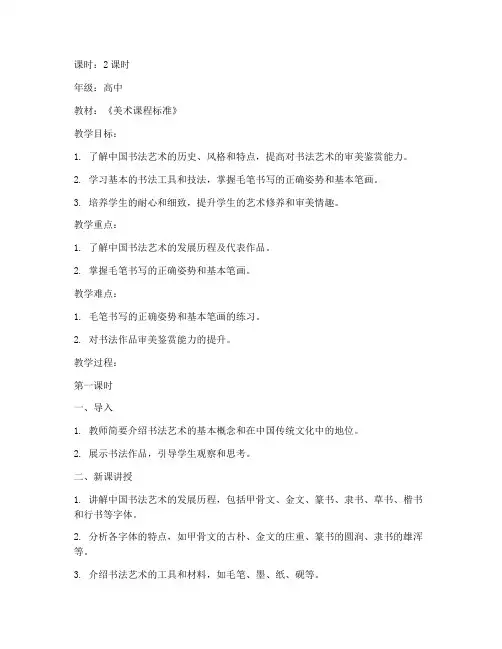 课时：2 课时

年级：高中

教材：《美术课程标准》

教学目标：

1. 了解中国书法艺术的历史、风格和特点，提高对书法艺术的审美鉴赏能力。

2. 学习基本的书法工具和技法，掌握毛笔书写的正确姿势和基本笔画。

3. 培养学生的耐心和细致，提升学生的艺术修养和审美情趣。

教学重点：

1. 了解中国书法艺术的发展历程及代表作品。

2. 掌握毛笔书写的正确姿势和基本笔画。

教学难点：

1. 毛笔书写的正确姿势和基本笔画的练习。

2. 对书法作品审美鉴赏能力的提升。

教学过程：

第一课时

一、导入

1. 教师简要介绍书法艺术的基本概念和在中国传统文化中的地位。

2. 展示书法作品，引导学生观察和思考。

二、新课讲授

1. 讲解中国书法艺术的发展历程，包括甲骨文、金文、篆书、隶书、草书、楷书和行书等字体。

2. 分析各字体的特点，如甲骨文的古朴、金文的庄重、篆书的圆润、隶书的雄浑等。

3. 介绍书法艺术的工具和材料，如毛笔、墨、纸、砚等。